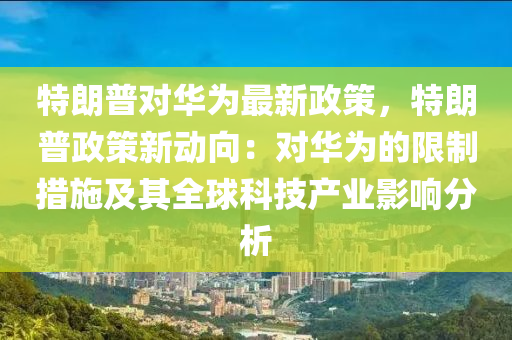 特朗普对华为最新政策，特朗普政策新动向：对华为的限制措施及其全球科技产业影响分析